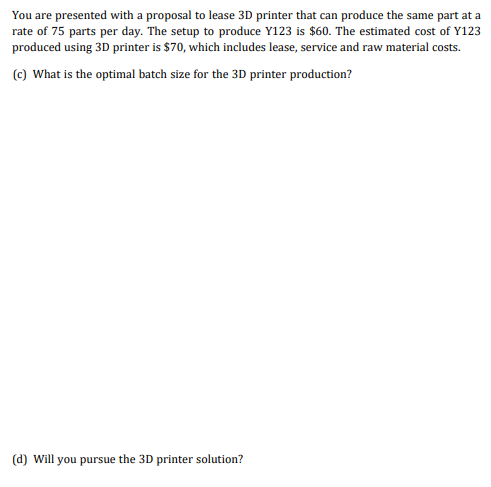 You are presented with a proposal to lease 3D printer that can produce the same part at a rate of 75 parts per day. The setup to produce Y123 is $60. The estimated cost of Y123 produced using 3D printer is $70, which includes lease, service and raw material costs.

(c) What is the optimal batch size for the 3D printer production?

(d) Will you pursue the 3D printer solution?